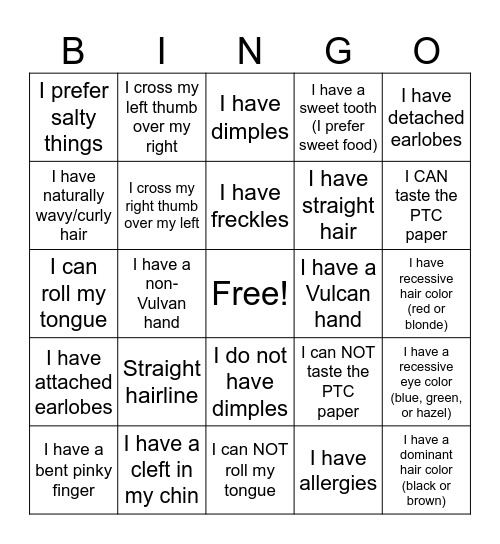 | B | I | N | G | O |
|---|---|---|---|---|
| I prefer salty things | I cross my left thumb over my right | I have dimples | I have a sweet tooth (I prefer sweet food) | I have detached earlobes |
| I have naturally wavy/curly hair | I cross my right thumb over my left | I have freckles | I have straight hair | I CAN taste the PTC paper |
| I can roll my tongue | I have a non-Vulvan hand | Free! | I have a Vulcan hand | I have recessive hair color (red or blonde) |
| I have attached earlobes | Straight hairline | I do not have dimples | I can NOT taste the PTC paper | I have a recessive eye color (blue, green, or hazel) |
| I have a bent pinky finger | I have a cleft in my chin | I can NOT roll my tongue | I have allergies | I have a dominant hair color (black or brown) |